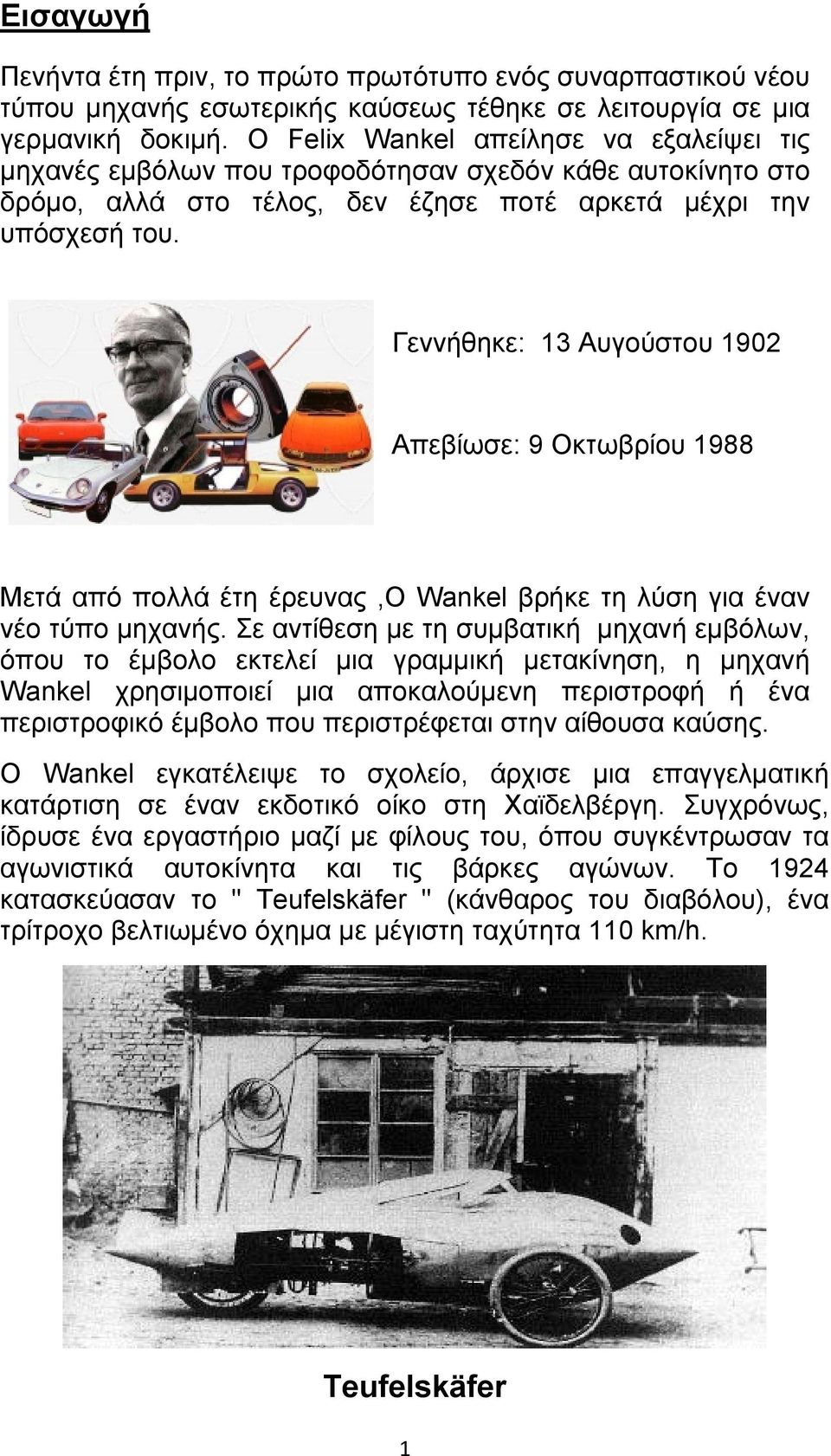 Εισαγωγή

Πενήντα έτη πριν, το πρώτο πρωτότυπο ενός συναρπαστικού νέου τύπου μηχανής εσωτερικής καύσεως τέθηκε σε λειτουργία σε μια γερμανική δοκιμή. Ο Felix Wankel απείλησε να εξαλείψει τις μηχανές εμβόλων που τροφοδότησαν σχεδόν κάθε αυτοκίνητο στο δρόμο, αλλά στο τέλος, δεν έζησε ποτέ αρκετά μέχρι την υπόσχεσή του.

Γεννήθηκε: 13 Αυγούστου 1902

Απεβίωσε: 9 Οκτωβρίου 1988

Μετά από πολλά έτη έρευνας ,Ο Wankel βρήκε τη λύση για έναν νέο τύπο μηχανής. Σε αντίθεση με τη συμβατική μηχανή εμβόλων, όπου το έμβολο εκτελεί μια γραμμική μετακίνηση, η μηχανή Wankel χρησιμοποιεί μια αποκαλούμενη περιστροφή ή ένα περιστροφικό έμβολο που περιστρέφεται στην αίθουσα καύσης.

Ο Wankel εγκατέλειψε το σχολείο, άρχισε μια επαγγελματική κατάρτιση σε έναν εκδοτικό οίκο στη Χαϊδελβέργη. Συγχρόνως, ίδρυσε ένα εργαστήριο μαζί με φίλους του, όπου συγκέντρωσαν τα αγωνιστικά αυτοκίνητα και τις βάρκες αγώνων. Το 1924 κατασκεύασαν το " Teufelskäfer " (κάνθαρος του διαβόλου), ένα τρίτροχο βελτιωμένο όχημα με μέγιστη ταχύτητα 110 km/h.

Teufelskäfer

1